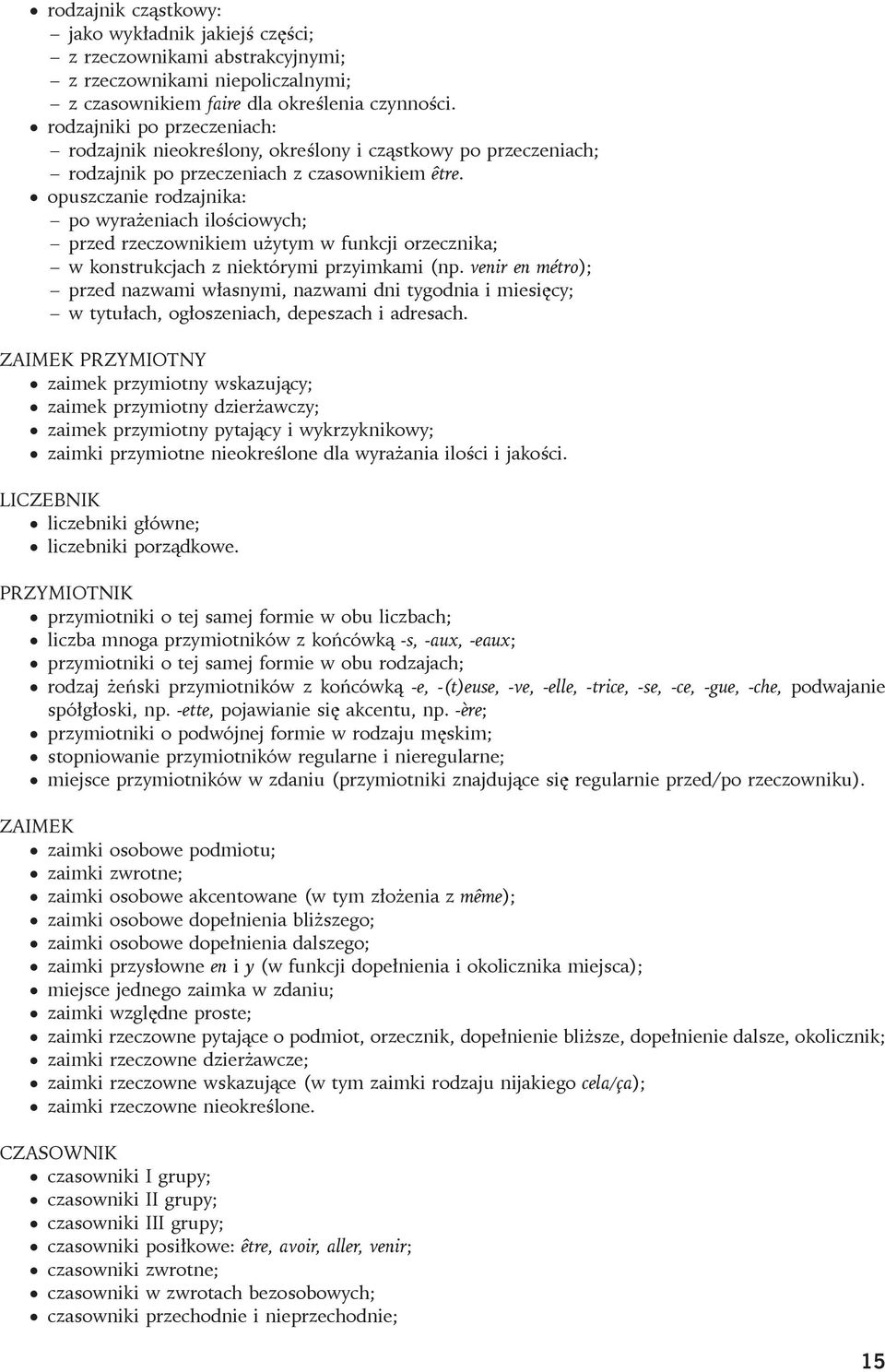 • rodzajnik cząstkowy:
– jako wykładnik jakiejś części;
– z rzeczownikami abstrakcyjnymi;
– z rzeczownikami niepoliczalnymi;
– z czasownikiem faire dla określenia czynności.
• rodzajniki po przeczeniach:
– rodzajnik nieokreślony, określony i cząstkowy po przeczeniach;
– rodzajnik po przeczeniach z czasownikiem être.
• opuszczanie rodzajnika:
– po wyrażeniach ilościowych;
– przed rzeczownikiem użytym w funkcji orzecznika;
– w konstrukcjach z niektórymi przyimkami (np. venir en métro);
– przed nazwami własnymi, nazwami dni tygodnia i miesięcy;
– w tytułach, ogłoszeniach, depeszach i adresach.

ZAIMEK PRZYMIOTNY
• zaimek przymiotny wskazujący;
• zaimek przymiotny dzierżawczy;
• zaimek przymiotny pytający i wykrzyknikowy;
• zaimki przymiotne nieokreślone dla wyrażania ilości i jakości.

LICZEBNIK
• liczebniki główne;
• liczebniki porządkowe.

PRZYMIOTNIK
• przymiotniki o tej samej formie w obu liczbach;
• liczba mnoga przymiotników z końcówką -s, -aux, -eaux;
• przymiotniki o tej samej formie w obu rodzajach;
• rodzaj żeński przymiotników z końcówką -e, -(t)euse, -ve, -elle, -trice, -se, -ce, -gue, -che, podwajanie spółgłoski, np. -ette, pojawianie się akcentu, np. -ère;
• przymiotniki o podwójnej formie w rodzaju męskim;
• stopniowanie przymiotników regularne i nieregularne;
• miejsce przymiotników w zdaniu (przymiotniki znajdujące się regularnie przed/po rzeczowniku).

ZAIMEK
• zaimki osobowe podmiotu;
• zaimki zwrotne;
• zaimki osobowe akcentowane (w tym złożenia z même);
• zaimki osobowe dopełnienia bliższego;
• zaimki osobowe dopełnienia dalszego;
• zaimki przysłowne en i y (w funkcji dopełnienia i okolicznika miejsca);
• miejsce jednego zaimka w zdaniu;
• zaimki względne proste;
• zaimki rzeczowne pytające o podmiot, orzecznik, dopełnienie bliższe, dopełnienie dalsze, okolicznik;
• zaimki rzeczowne dzierżawcze;
• zaimki rzeczowne wskazujące (w tym zaimki rodzaju nijakiego cela/ça);
• zaimki rzeczowne nieokreślone.

CZASOWNIK
• czasowniki I grupy;
• czasowniki II grupy;
• czasowniki III grupy;
• czasowniki posiłkowe: être, avoir, aller, venir;
• czasowniki zwrotne;
• czasowniki w zwrotach bezosobowych;
• czasowniki przechodnie i nieprzechodnie;

15